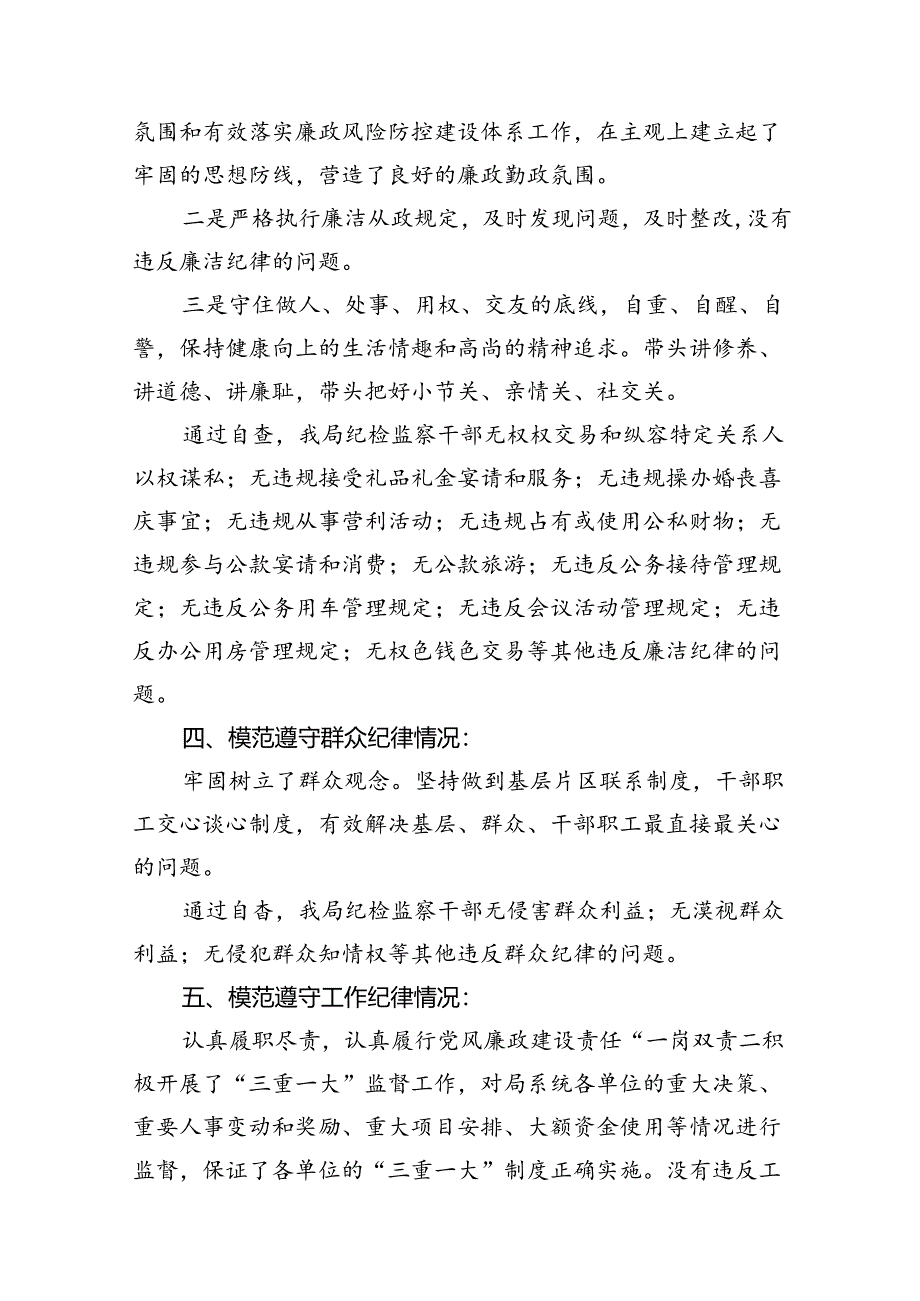 氛围和有效落实廉政风险防控建设体系工作，在主观上建立起了牢固的思想防线，营造了良好的廉政勤政氛围。

二是严格执行廉洁从政规定，及时发现问题，及时整改，没有违反廉洁纪律的问题。

三是守住做人、处事、用权、交友的底线，自重、自醒、自警，保持健康向上的生活情趣和高尚的精神追求。带头讲修养、讲道德、讲廉耻，带头把好小节关、亲情关、社交关。

通过自查，我局纪检监察干部无权权交易和纵容特定关系人以权谋私；无违规接受礼品礼金宴请和服务；无违规操办婚丧喜庆事宜；无违规从事营利活动；无违规占有或使用公私财物；无违规参与公款宴请和消费；无公款旅游；无违反公务接待管理规定；无违反公务用车管理规定；无违反会议活动管理规定；无违反办公用房管理规定；无权色钱色交易等其他违反廉洁纪律的问题。

四、模范遵守群众纪律情况：

牢固树立了群众观念。坚持做到基层片区联系制度，干部职工交心谈心制度，有效解决基层、群众、干部职工最直接最关心的问题。

通过自杳，我局纪检监察干部无侵害群众利益；无漠视群众利益；无侵犯群众知情权等其他违反群众纪律的问题。

五、模范遵守工作纪律情况：

认真履职尽责，认真履行党风廉政建设责任“一岗双责二积极开展了“三重一大”监督工作，对局系统各单位的重大决策、重要人事变动和奖励、重大项目安排、大额资金使用等情况进行监督，保证了各单位的“三重一大”制度正确实施。没有违反工